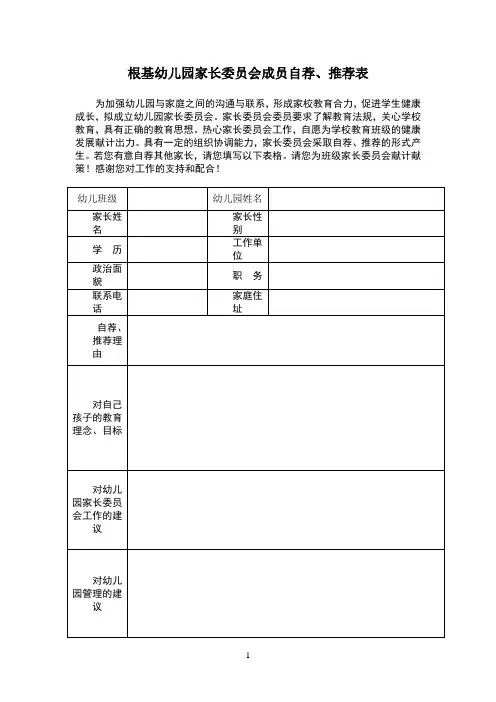 根基幼儿园家长委员会成员自荐、推荐表

为加强幼儿园与家庭之间的沟通与联系，形成家校教育合力，促进学生健康成长，拟成立幼儿园家长委员会。家长委员会委员要求了解教育法规，关心学校教育，具有正确的教育思想。热心家长委员会工作，自愿为学校教育班级的健康发展献计出力。具有一定的组织协调能力，家长委员会采取自荐、推荐的形式产生。若您有意自荐其他家长，请您填写以下表格。请您为班级家长委员会献计献策！感谢您对工作的支持和配合！

| 幼儿班级 | | 幼儿园姓名 | |
|---|---|---|---|
| 家长姓名 | | 家长性别 | |
| 学　历 | | 工作单位 | |
| 政治面貌 | | 职　务 | |
| 联系电话 | | 家庭住址 | |
| 自荐、推荐理由 | | | |
| 对自己孩子的教育理念、目标 | | | |
| 对幼儿园家长委员会工作的建议 | | | |
| 对幼儿园管理的建议 | | | |

1